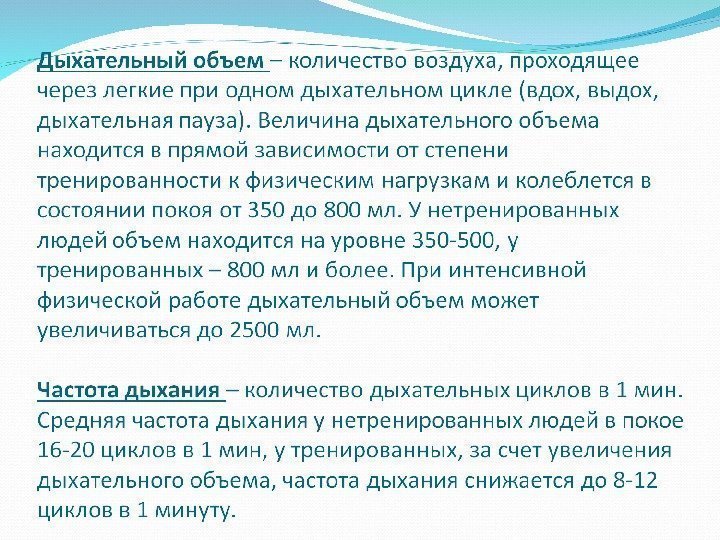 Дыхательный объем – количество воздуха, проходящее через легкие при одном дыхательном цикле (вдох, выдох, дыхательная пауза). Величина дыхательного объема находится в прямой зависимости от степени тренированности к физическим нагрузкам и колеблется в состоянии покоя от 350 до 800 мл. У нетренированных людей объем находится на уровне 350-500, у тренированных – 800 мл и более. При интенсивной физической работе дыхательный объем может увеличиваться до 2500 мл.

Частота дыхания – количество дыхательных циклов в 1 мин. Средняя частота дыхания у нетренированных людей в покое 16-20 циклов в 1 мин, у тренированных, за счет увеличения дыхательного объема, частота дыхания снижается до 8-12 циклов в 1 минуту.